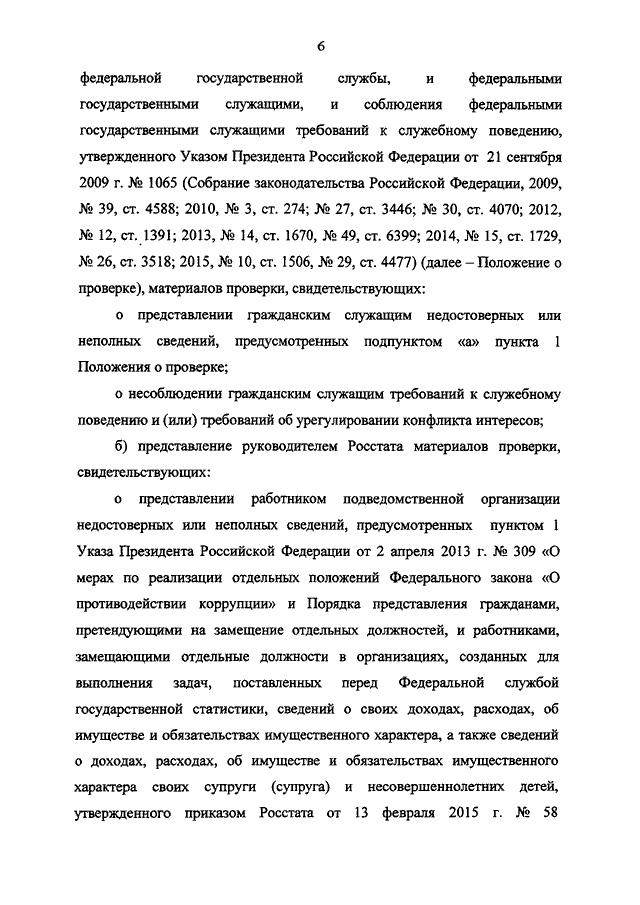 6

федеральной государственной службы, и федеральными государственными служащими, и соблюдения федеральными государственными служащими требований к служебному поведению, утвержденного Указом Президента Российской Федерации от 21 сентября 2009 г. № 1065 (Собрание законодательства Российской Федерации, 2009, № 39, ст. 4588; 2010, № 3, ст. 274; № 27, ст. 3446; № 30, ст. 4070; 2012, № 12, ст. 1391; 2013, № 14, ст. 1670, № 49, ст. 6399; 2014, № 15, ст. 1729, № 26, ст. 3518; 2015, № 10, ст. 1506, № 29, ст. 4477) (далее – Положение о проверке), материалов проверки, свидетельствующих:

о представлении гражданским служащим недостоверных или неполных сведений, предусмотренных подпунктом «а» пункта 1 Положения о проверке;

о несоблюдении гражданским служащим требований к служебному поведению и (или) требований об урегулировании конфликта интересов;

б) представление руководителем Росстата материалов проверки, свидетельствующих:

о представлении работником подведомственной организации недостоверных или неполных сведений, предусмотренных пунктом 1 Указа Президента Российской Федерации от 2 апреля 2013 г. № 309 «О мерах по реализации отдельных положений Федерального закона «О противодействии коррупции» и Порядка представления гражданами, претендующими на замещение отдельных должностей, и работниками, замещающими отдельные должности в организациях, созданных для выполнения задач, поставленных перед Федеральной службой государственной статистики, сведений о своих доходах, расходах, об имуществе и обязательствах имущественного характера, а также сведений о доходах, расходах, об имуществе и обязательствах имущественного характера своих супруги (супруга) и несовершеннолетних детей, утвержденного приказом Росстата от 13 февраля 2015 г. № 58